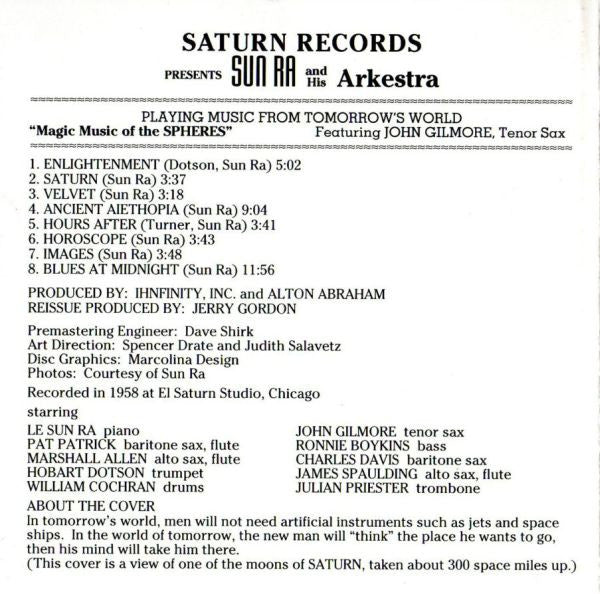 SATURN RECORDS
PRESENTS SUN RA and His Arkestra

PLAYING MUSIC FROM TOMORROW'S WORLD
"Magic Music of the SPHERES" Featuring JOHN GILMORE, Tenor Sax

1. ENLIGHTENMENT (Dotson, Sun Ra) 5:02
2. SATURN (Sun Ra) 3:37
3. VELVET (Sun Ra) 3:18
4. ANCIENT AIETHOPIA (Sun Ra) 9:04
5. HOURS AFTER (Turner, Sun Ra) 3:41
6. HOROSCOPE (Sun Ra) 3:43
7. IMAGES (Sun Ra) 3:48
8. BLUES AT MIDNIGHT (Sun Ra) 11:56

PRODUCED BY: IHNFINITY, INC. and ALTON ABRAHAM
REISSUE PRODUCED BY: JERRY GORDON

Premastering Engineer: Dave Shirk
Art Direction: Spencer Drate and Judith Salavetz
Disc Graphics: Marcolina Design
Photos: Courtesy of Sun Ra

Recorded in 1958 at El Saturn Studio, Chicago

starring

LE SUN RA piano
PAT PATRICK baritone sax, flute
MARSHALL ALLEN alto sax, flute
HOBART DOTSON trumpet
WILLIAM COCHRAN drums

JOHN GILMORE tenor sax
RONNIE BOYKINS bass
CHARLES DAVIS baritone sax
JAMES SPAULDING alto sax, flute
JULIAN PRIESTER trombone

ABOUT THE COVER
In tomorrow's world, men will not need artificial instruments such as jets and space ships. In the world of tomorrow, the new man will "think" the place he wants to go, then his mind will take him there.
(This cover is a view of one of the moons of SATURN, taken about 300 space miles up.)